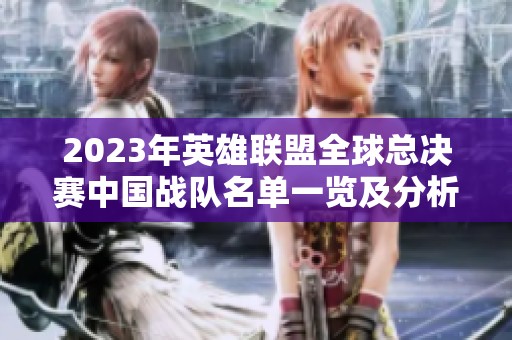 2023年英雄联盟全球总决赛中国战队名单一览及分析